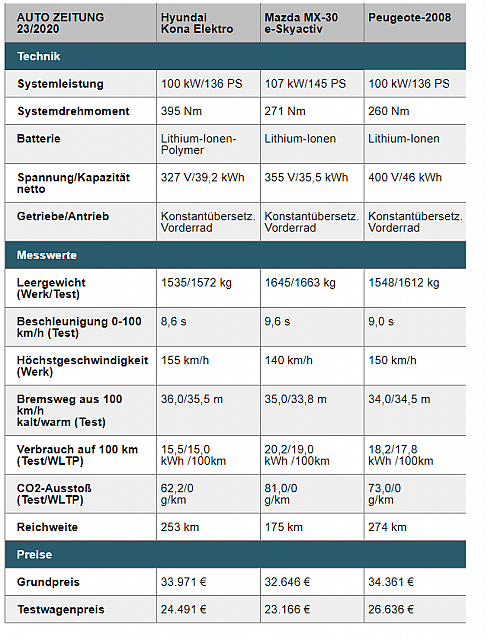 | AUTO ZEITUNG 23/2020 | Hyundai Kona Elektro | Mazda MX-30 e-Skyactiv | Peugeote-2008 |
|---|---|---|---|
| Technik | | | |
| Systemleistung | 100 kW/136 PS | 107 kW/145 PS | 100 kW/136 PS |
| Systemdrehmoment | 395 Nm | 271 Nm | 260 Nm |
| Batterie | Lithium-Ionen-Polymer | Lithium-Ionen | Lithium-Ionen |
| Spannung/Kapazität netto | 327 V/39,2 kWh | 355 V/35,5 kWh | 400 V/46 kWh |
| Getriebe/Antrieb | Konstantübersetz. Vorderrad | Konstantübersetz. Vorderrad | Konstantübersetz. Vorderrad |
| Messwerte | | | |
| Leergewicht (Werk/Test) | 1535/1572 kg | 1645/1663 kg | 1548/1612 kg |
| Beschleunigung 0-100 km/h (Test) | 8,6 s | 9,6 s | 9,0 s |
| Höchstgeschwindigkeit (Werk) | 155 km/h | 140 km/h | 150 km/h |
| Bremsweg aus 100 km/h kalt/warm (Test) | 36,0/35,5 m | 35,0/33,8 m | 34,0/34,5 m |
| Verbrauch auf 100 km (Test/WLTP) | 15,5/15,0 kWh /100km | 20,2/19,0 kWh /100km | 18,2/17,8 kWh /100km |
| CO2-Ausstoß (Test/WLTP) | 62,2/0 g/km | 81,0/0 g/km | 73,0/0 g/km |
| Reichweite | 253 km | 175 km | 274 km |
| Preise | | | |
| Grundpreis | 33.971 € | 32.646 € | 34.361 € |
| Testwagenpreis | 24.491 € | 23.166 € | 26.636 € |